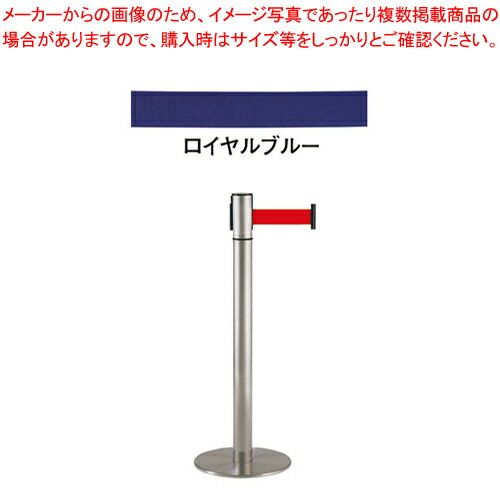 メーカーからの画像のため、イメージ写真であったり複数掲載商品の場合がありますので、購入時はサイズ等をしっかりとご確認ください。

ロイヤルブルー